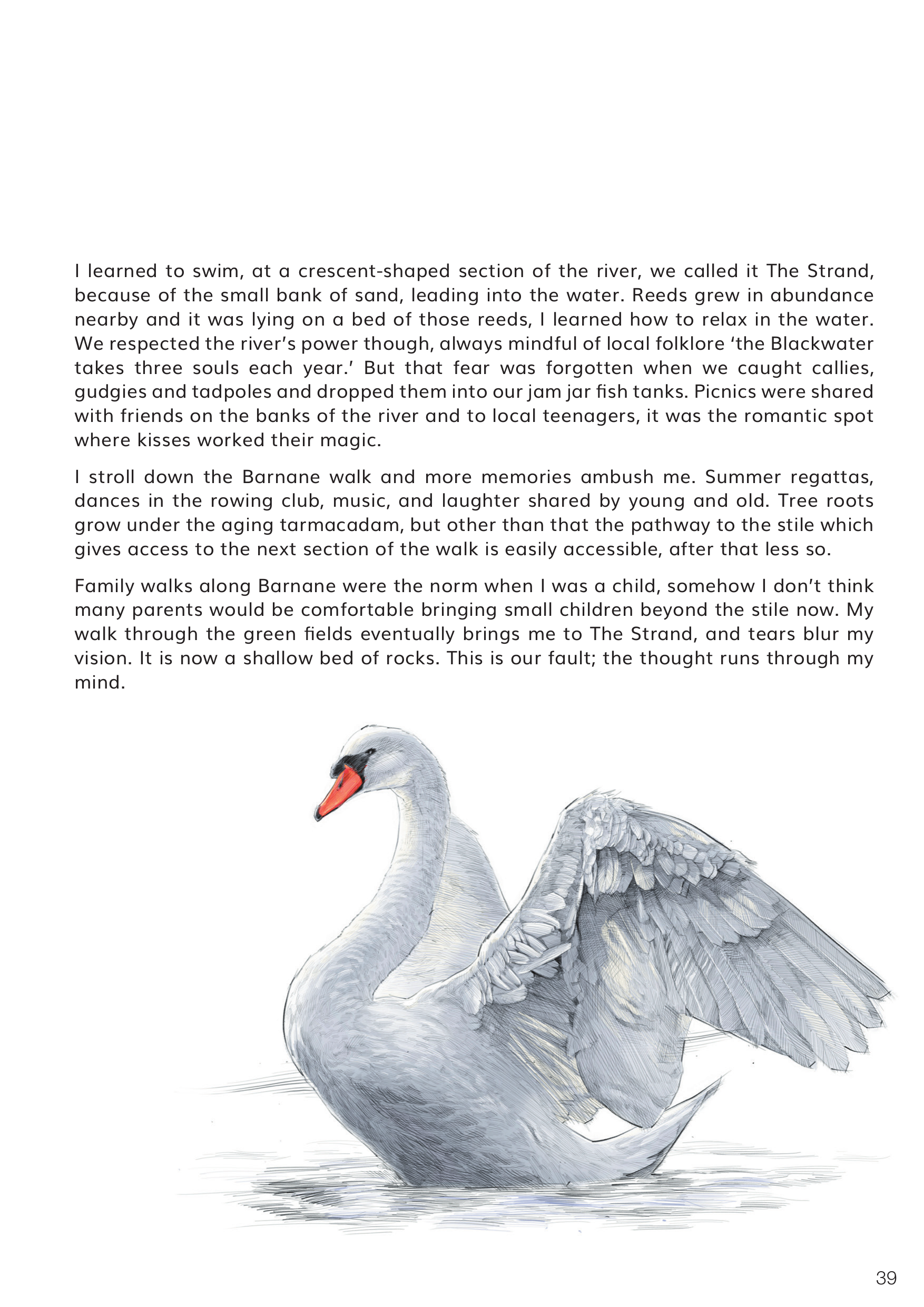 I learned to swim, at a crescent-shaped section of the river, we called it The Strand, because of the small bank of sand, leading into the water. Reeds grew in abundance nearby and it was lying on a bed of those reeds, I learned how to relax in the water. We respected the river's power though, always mindful of local folklore 'the Blackwater takes three souls each year.' But that fear was forgotten when we caught callies, gudgies and tadpoles and dropped them into our jam jar fish tanks. Picnics were shared with friends on the banks of the river and to local teenagers, it was the romantic spot where kisses worked their magic.

I stroll down the Barnane walk and more memories ambush me. Summer regattas, dances in the rowing club, music, and laughter shared by young and old. Tree roots grow under the aging tarmacadam, but other than that the pathway to the stile which gives access to the next section of the walk is easily accessible, after that less so.

Family walks along Barnane were the norm when I was a child, somehow I don't think many parents would be comfortable bringing small children beyond the stile now. My walk through the green fields eventually brings me to The Strand, and tears blur my vision. It is now a shallow bed of rocks. This is our fault; the thought runs through my mind.

39